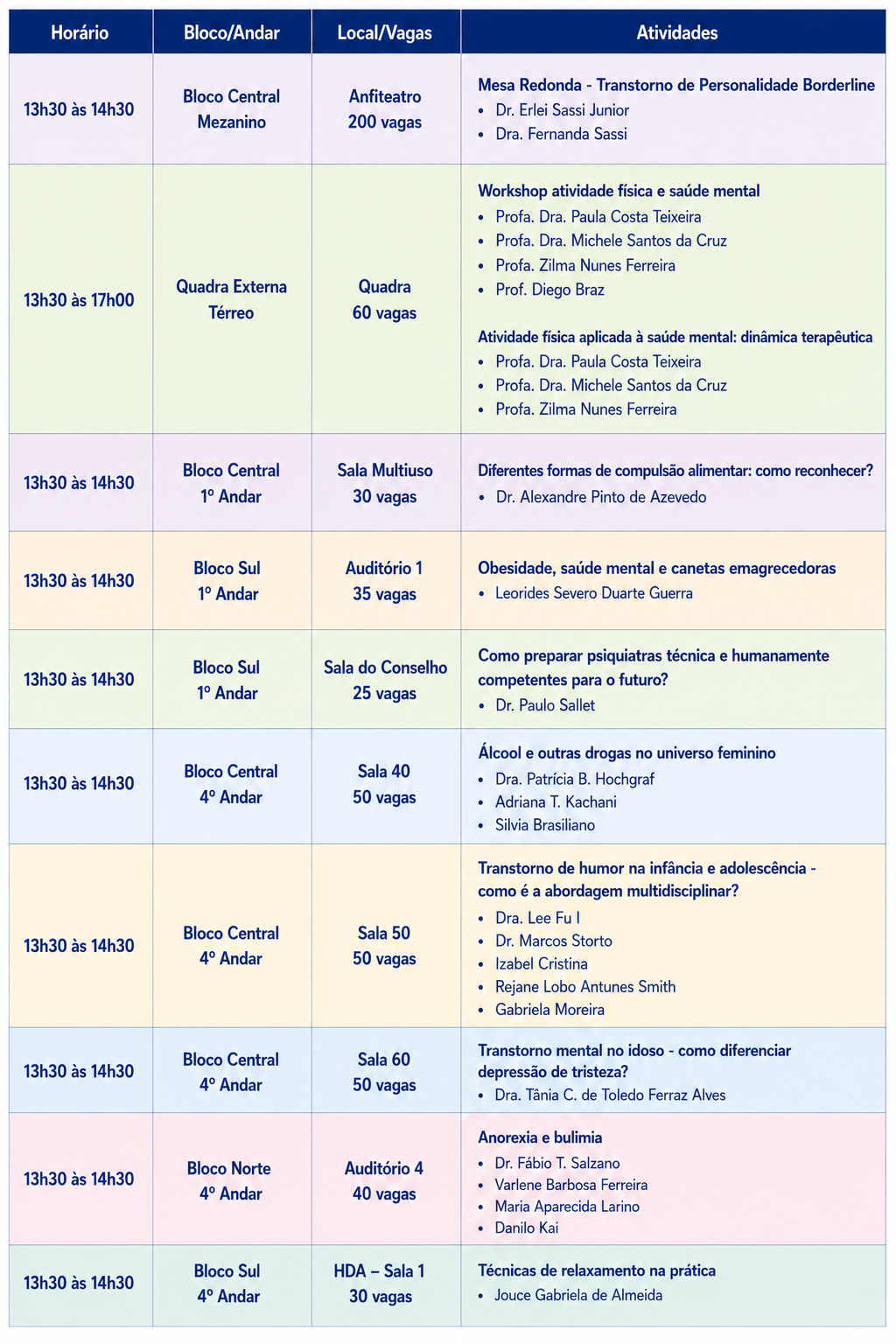 | Horário | Bloco/Andar | Local/Vagas | Atividades |
|---|---|---|---|
| 13h30 às 14h30 | Bloco Central Mezanino | Anfiteatro 200 vagas | Mesa Redonda - Transtorno de Personalidade Borderline • Dr. Erlei Sassi Junior • Dra. Fernanda Sassi |
| 13h30 às 17h00 | Quadra Externa Térreo | Quadra 60 vagas | Workshop atividade física e saúde mental • Profa. Dra. Paula Costa Teixeira • Profa. Dra. Michele Santos da Cruz • Profa. Zilma Nunes Ferreira • Prof. Diego Braz Atividade física aplicada à saúde mental: dinâmica terapêutica • Profa. Dra. Paula Costa Teixeira • Profa. Dra. Michele Santos da Cruz • Profa. Zilma Nunes Ferreira |
| 13h30 às 14h30 | Bloco Central 1º Andar | Sala Multiuso 30 vagas | Diferentes formas de compulsão alimentar: como reconhecer? • Dr. Alexandre Pinto de Azevedo |
| 13h30 às 14h30 | Bloco Sul 1º Andar | Auditório 1 35 vagas | Obesidade, saúde mental e canetas emagrecedoras • Leorides Severo Duarte Guerra |
| 13h30 às 14h30 | Bloco Sul 1º Andar | Sala do Conselho 25 vagas | Como preparar psiquiatras técnica e humanamente competentes para o futuro? • Dr. Paulo Sallet |
| 13h30 às 14h30 | Bloco Central 4º Andar | Sala 40 50 vagas | Álcool e outras drogas no universo feminino • Dra. Patrícia B. Hochgraf • Adriana T. Kachani • Silvia Brasiliano |
| 13h30 às 14h30 | Bloco Central 4º Andar | Sala 50 50 vagas | Transtorno de humor na infância e adolescência - como é a abordagem multidisciplinar? • Dra. Lee Fu I • Dr. Marcos Storto • Izabel Cristina • Rejane Lobo Antunes Smith • Gabriela Moreira |
| 13h30 às 14h30 | Bloco Central 4º Andar | Sala 60 50 vagas | Transtorno mental no idoso - como diferenciar depressão de tristeza? • Dra. Tânia C. de Toledo Ferraz Alves |
| 13h30 às 14h30 | Bloco Norte 4º Andar | Auditório 4 40 vagas | Anorexia e bulimia • Dr. Fábio T. Salzano • Varlene Barbosa Ferreira • Maria Aparecida Larino • Danilo Kai |
| 13h30 às 14h30 | Bloco Sul 4º Andar | HDA – Sala 1 30 vagas | Técnicas de relaxamento na prática • Jouce Gabriela de Almeida |